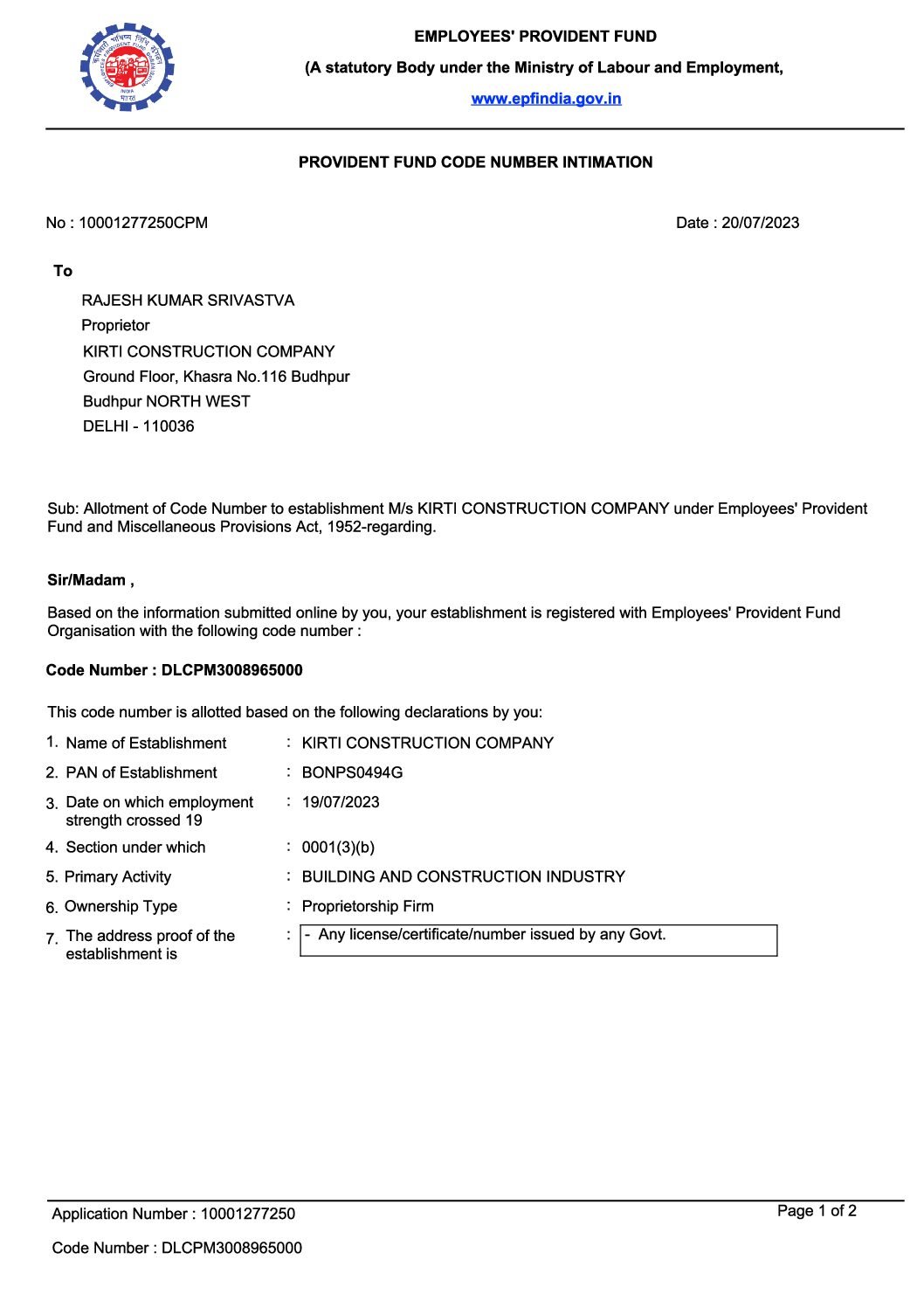 EMPLOYEES' PROVIDENT FUND

(A statutory Body under the Ministry of Labour and Employment,

www.epfindia.gov.in

PROVIDENT FUND CODE NUMBER INTIMATION

No : 10001277250CPM

Date : 20/07/2023

To

RAJESH KUMAR SRIVASTVA
Proprietor
KIRTI CONSTRUCTION COMPANY
Ground Floor, Khasra No.116 Budhpur
Budhpur NORTH WEST
DELHI - 110036

Sub: Allotment of Code Number to establishment M/s KIRTI CONSTRUCTION COMPANY under Employees' Provident Fund and Miscellaneous Provisions Act, 1952-regarding.

Sir/Madam ,

Based on the information submitted online by you, your establishment is registered with Employees' Provident Fund Organisation with the following code number :

Code Number : DLCPM3008965000

This code number is allotted based on the following declarations by you:

1. Name of Establishment : KIRTI CONSTRUCTION COMPANY
2. PAN of Establishment : BONPS0494G
3. Date on which employment strength crossed 19 : 19/07/2023
4. Section under which : 0001(3)(b)
5. Primary Activity : BUILDING AND CONSTRUCTION INDUSTRY
6. Ownership Type : Proprietorship Firm
7. The address proof of the establishment is : - Any license/certificate/number issued by any Govt.

Application Number : 10001277250

Page 1 of 2

Code Number : DLCPM3008965000